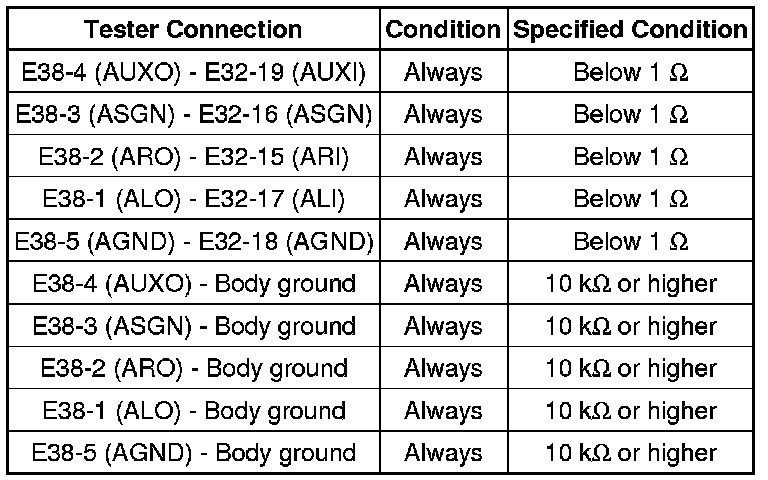 | Tester Connection | Condition | Specified Condition |
|---|---|---|
| E38-4 (AUXO) - E32-19 (AUXI) | Always | Below 1 Ω |
| E38-3 (ASGN) - E32-16 (ASGN) | Always | Below 1 Ω |
| E38-2 (ARO) - E32-15 (ARI) | Always | Below 1 Ω |
| E38-1 (ALO) - E32-17 (ALI) | Always | Below 1 Ω |
| E38-5 (AGND) - E32-18 (AGND) | Always | Below 1 Ω |
| E38-4 (AUXO) - Body ground | Always | 10 kΩ or higher |
| E38-3 (ASGN) - Body ground | Always | 10 kΩ or higher |
| E38-2 (ARO) - Body ground | Always | 10 kΩ or higher |
| E38-1 (ALO) - Body ground | Always | 10 kΩ or higher |
| E38-5 (AGND) - Body ground | Always | 10 kΩ or higher |